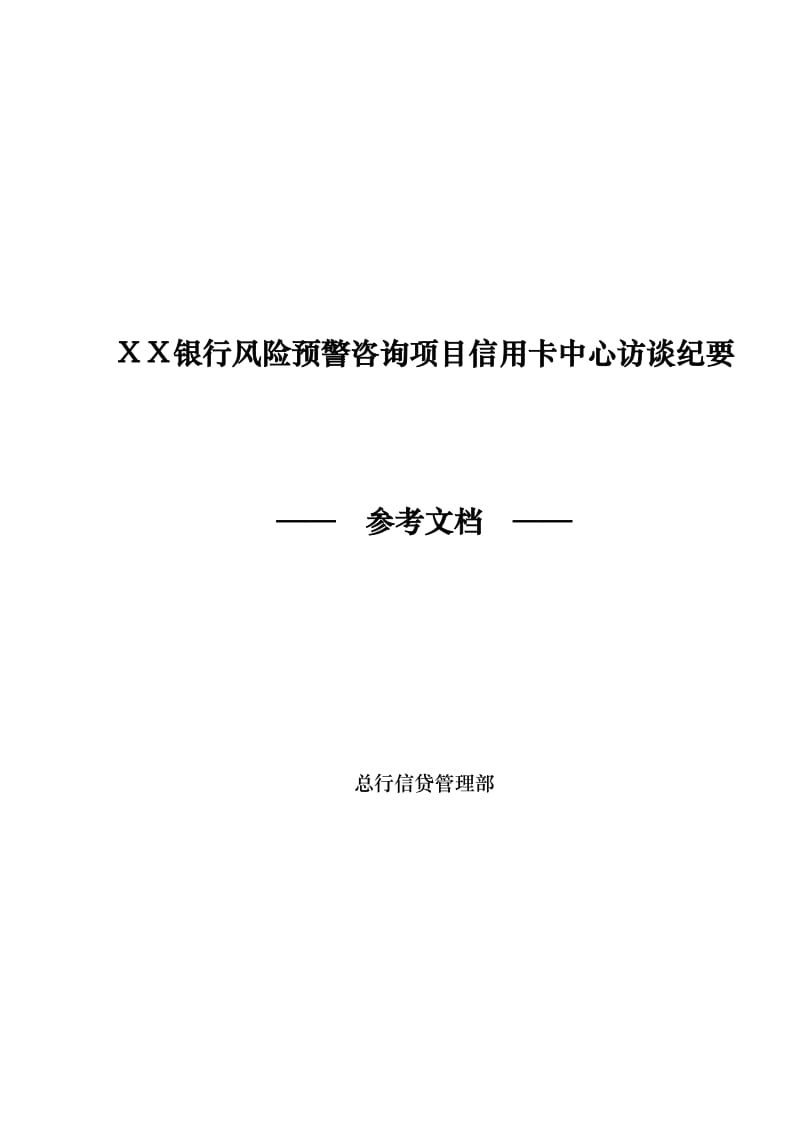 ＸＸ银行风险预警咨询项目信用卡中心访谈纪要

—— 参考文档 ——

总行信贷管理部